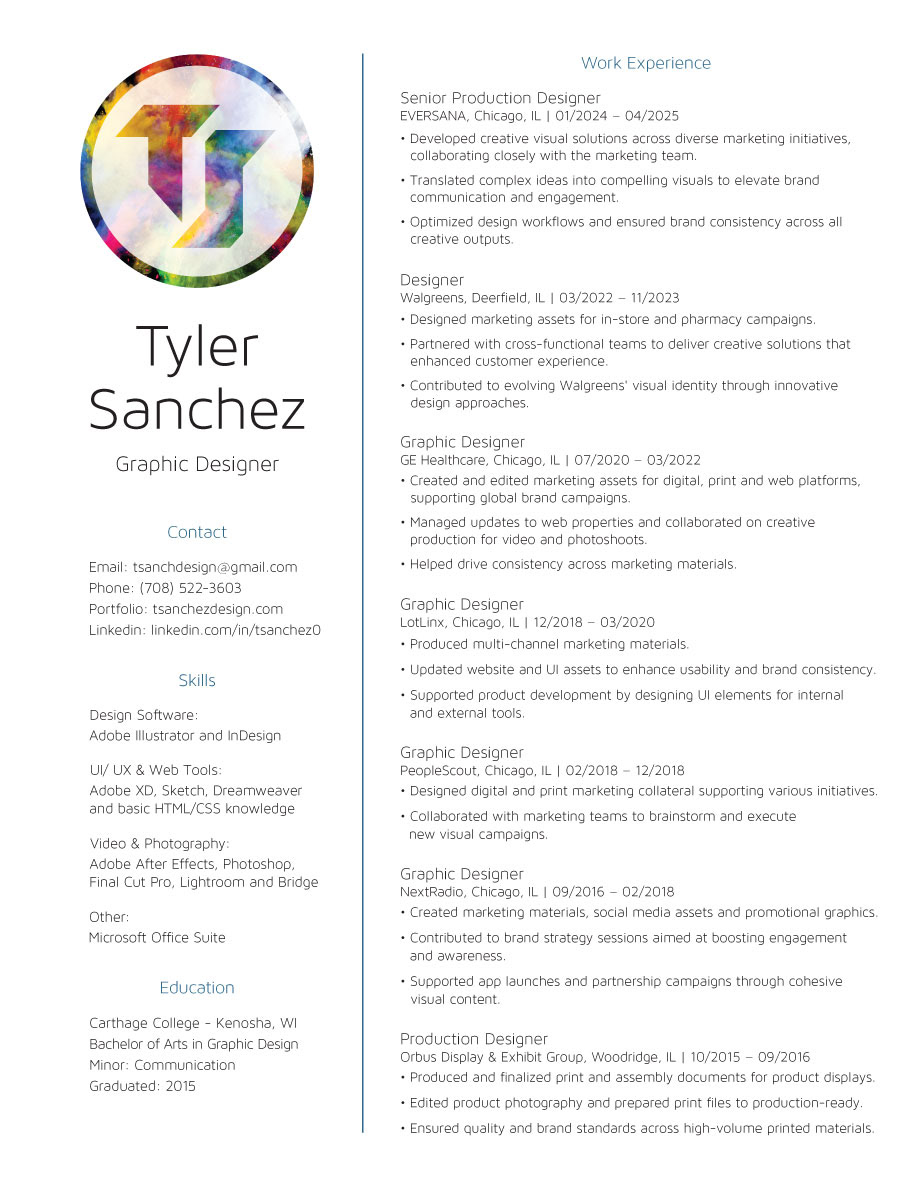 Tyler Sanchez

Graphic Designer

Contact

Email: tsanchdesign@gmail.com
Phone: (708) 522-3603
Portfolio: tsanchezdesign.com
Linkedin: linkedin.com/in/tsanchez0

Skills

Design Software:
Adobe Illustrator and InDesign

UI/ UX & Web Tools:
Adobe XD, Sketch, Dreamweaver and basic HTML/CSS knowledge

Video & Photography:
Adobe After Effects, Photoshop, Final Cut Pro, Lightroom and Bridge

Other:
Microsoft Office Suite

Education

Carthage College - Kenosha, WI
Bachelor of Arts in Graphic Design
Minor: Communication
Graduated: 2015

Work Experience

Senior Production Designer
EVERSANA, Chicago, IL | 01/2024 – 04/2025
• Developed creative visual solutions across diverse marketing initiatives, collaborating closely with the marketing team.
• Translated complex ideas into compelling visuals to elevate brand communication and engagement.
• Optimized design workflows and ensured brand consistency across all creative outputs.

Designer
Walgreens, Deerfield, IL | 03/2022 – 11/2023
• Designed marketing assets for in-store and pharmacy campaigns.
• Partnered with cross-functional teams to deliver creative solutions that enhanced customer experience.
• Contributed to evolving Walgreens' visual identity through innovative design approaches.

Graphic Designer
GE Healthcare, Chicago, IL | 07/2020 – 03/2022
• Created and edited marketing assets for digital, print and web platforms, supporting global brand campaigns.
• Managed updates to web properties and collaborated on creative production for video and photoshoots.
• Helped drive consistency across marketing materials.

Graphic Designer
LotLinx, Chicago, IL | 12/2018 – 03/2020
• Produced multi-channel marketing materials.
• Updated website and UI assets to enhance usability and brand consistency.
• Supported product development by designing UI elements for internal and external tools.

Graphic Designer
PeopleScout, Chicago, IL | 02/2018 – 12/2018
• Designed digital and print marketing collateral supporting various initiatives.
• Collaborated with marketing teams to brainstorm and execute new visual campaigns.

Graphic Designer
NextRadio, Chicago, IL | 09/2016 – 02/2018
• Created marketing materials, social media assets and promotional graphics.
• Contributed to brand strategy sessions aimed at boosting engagement and awareness.
• Supported app launches and partnership campaigns through cohesive visual content.

Production Designer
Orbus Display & Exhibit Group, Woodridge, IL | 10/2015 – 09/2016
• Produced and finalized print and assembly documents for product displays.
• Edited product photography and prepared print files to production-ready.
• Ensured quality and brand standards across high-volume printed materials.